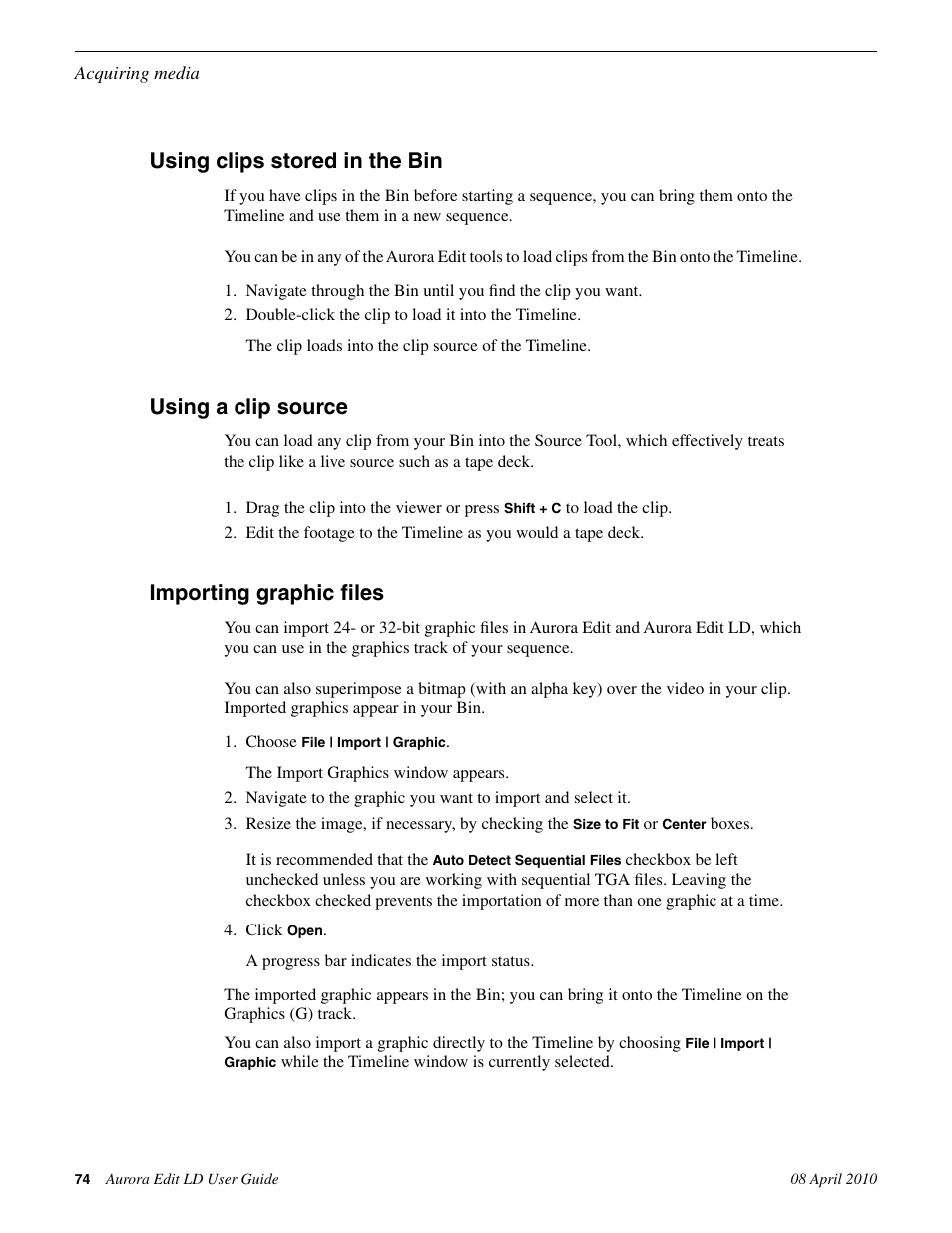 Acquiring media

Using clips stored in the Bin

If you have clips in the Bin before starting a sequence, you can bring them onto the Timeline and use them in a new sequence.

You can be in any of the Aurora Edit tools to load clips from the Bin onto the Timeline.

1. Navigate through the Bin until you find the clip you want.
2. Double-click the clip to load it into the Timeline.

The clip loads into the clip source of the Timeline.

Using a clip source

You can load any clip from your Bin into the Source Tool, which effectively treats the clip like a live source such as a tape deck.

1. Drag the clip into the viewer or press Shift + C to load the clip.
2. Edit the footage to the Timeline as you would a tape deck.

Importing graphic files

You can import 24- or 32-bit graphic files in Aurora Edit and Aurora Edit LD, which you can use in the graphics track of your sequence.

You can also superimpose a bitmap (with an alpha key) over the video in your clip. Imported graphics appear in your Bin.

1. Choose File | Import | Graphic.

The Import Graphics window appears.

2. Navigate to the graphic you want to import and select it.
3. Resize the image, if necessary, by checking the Size to Fit or Center boxes.

It is recommended that the Auto Detect Sequential Files checkbox be left unchecked unless you are working with sequential TGA files. Leaving the checkbox checked prevents the importation of more than one graphic at a time.

4. Click Open.

A progress bar indicates the import status.

The imported graphic appears in the Bin; you can bring it onto the Timeline on the Graphics (G) track.

You can also import a graphic directly to the Timeline by choosing File | Import | Graphic while the Timeline window is currently selected.

74 Aurora Edit LD User Guide 08 April 2010